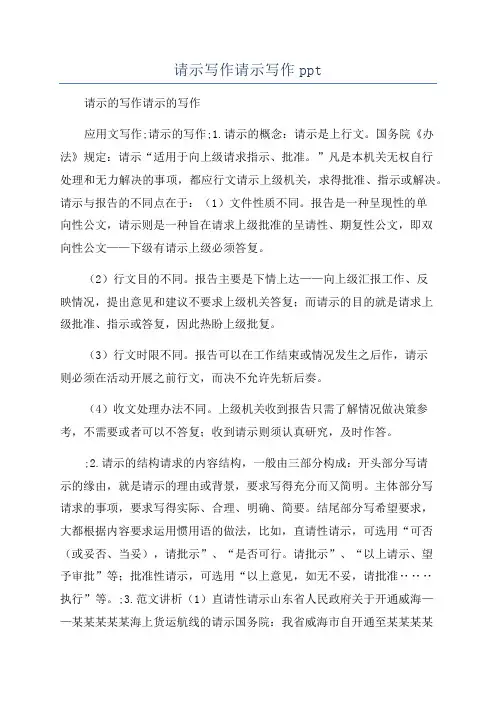 请示写作请示写作 ppt

请示的写作请示的写作

应用文写作;请示的写作;1.请示的概念：请示是上行文。国务院《办法》规定：请示“适用于向上级请求指示、批准。”凡是本机关无权自行处理和无力解决的事项，都应行文请示上级机关，求得批准、指示或解决。请示与报告的不同点在于：（1）文件性质不同。报告是一种呈现性的单向性公文，请示则是一种旨在请求上级批准的呈请性、期复性公文，即双向性公文——下级有请示上级必须答复。

（2）行文目的不同。报告主要是下情上达——向上级汇报工作、反映情况，提出意见和建议不要求上级机关答复；而请示的目的就是请求上级批准、指示或答复，因此热盼上级批复。

（3）行文时限不同。报告可以在工作结束或情况发生之后作，请示则必须在活动开展之前行文，而决不允许先斩后奏。

（4）收文处理办法不同。上级机关收到报告只需了解情况做决策参考，不需要或者可以不答复；收到请示则须认真研究，及时作答。

;2.请示的结构请求的内容结构，一般由三部分构成：开头部分写请示的缘由，就是请示的理由或背景，要求写得充分而又简明。主体部分写请求的事项，要求写得实际、合理、明确、简要。结尾部分写希望要求，大都根据内容要求运用惯用语的做法，比如，直请性请示，可选用“可否（或妥否、当妥），请批示”、“是否可行。请批示”、“以上请示、望予审批”等；批准性请示，可选用“以上意见，如无不妥，请批准……执行”等。;3.范文讲析（1）直请性请示山东省人民政府关于开通威海——某某某某某海上货运航线的请示国务院：我省威海市自开通至某某某某